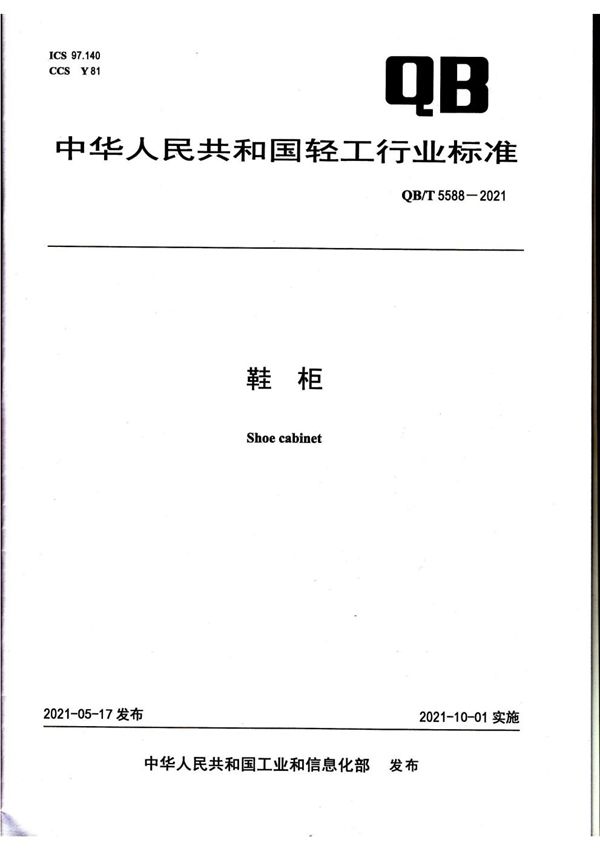 ICS 97.140
CCS Y 81

QB

中华人民共和国轻工行业标准

QB/T 5588—2021

鞋 柜

Shoe cabinet

2021-05-17发布

2021-10-01实施

中华人民共和国工业和信息化部 发布